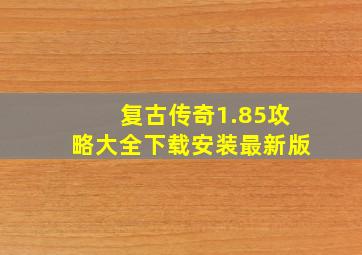 复古传奇1.85攻略大全下载安装最新版